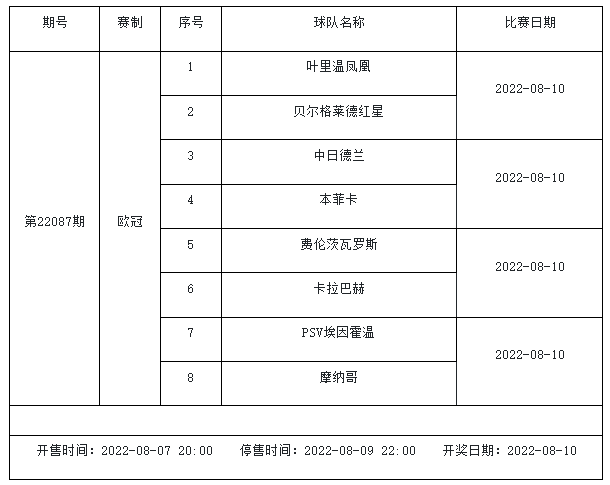 | 期号 | 赛制 | 序号 | 球队名称 | 比赛日期 |
|---|---|---|---|---|
| 第22087期 | 欧冠 | 1 | 叶里温凤凰 | 2022-08-10 |
| | | 2 | 贝尔格莱德红星 | |
| | | 3 | 中日德兰 | 2022-08-10 |
| | | 4 | 本菲卡 | |
| | | 5 | 费伦茨瓦罗斯 | 2022-08-10 |
| | | 6 | 卡拉巴赫 | |
| | | 7 | PSV埃因霍温 | 2022-08-10 |
| | | 8 | 摩纳哥 | |

开售时间：2022-08-07 20:00　停售时间：2022-08-09 22:00　开奖日期：2022-08-10